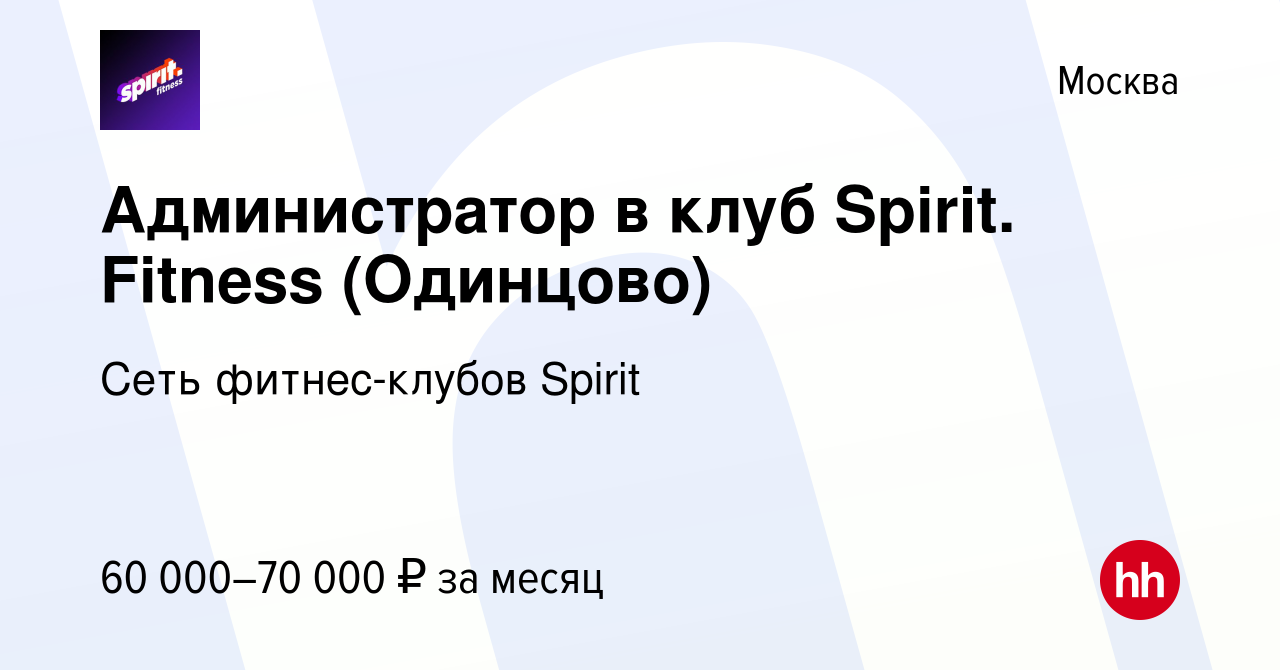 spirit. fitness

Москва

Администратор в клуб Spirit. Fitness (Одинцово)

Сеть фитнес-клубов Spirit

60 000–70 000 ₽ за месяц

hh